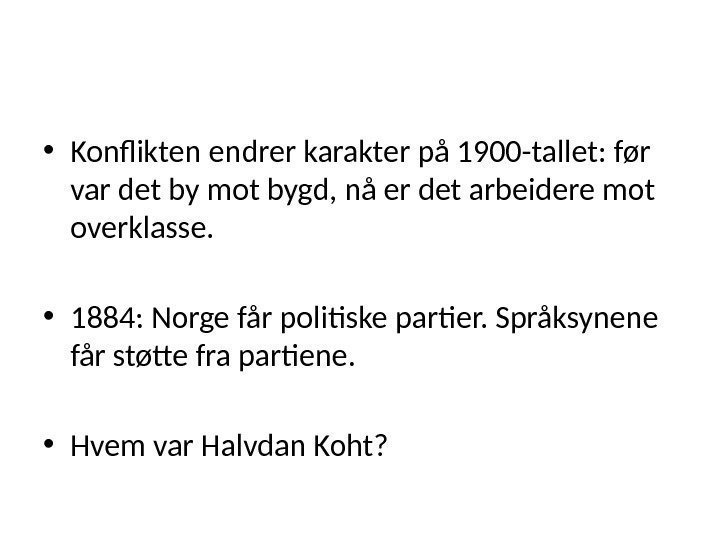 • Konflikten endrer karakter på 1900-tallet: før var det by mot bygd, nå er det arbeidere mot overklasse.

• 1884: Norge får politiske partier. Språksynene får støtte fra partiene.

• Hvem var Halvdan Koht?